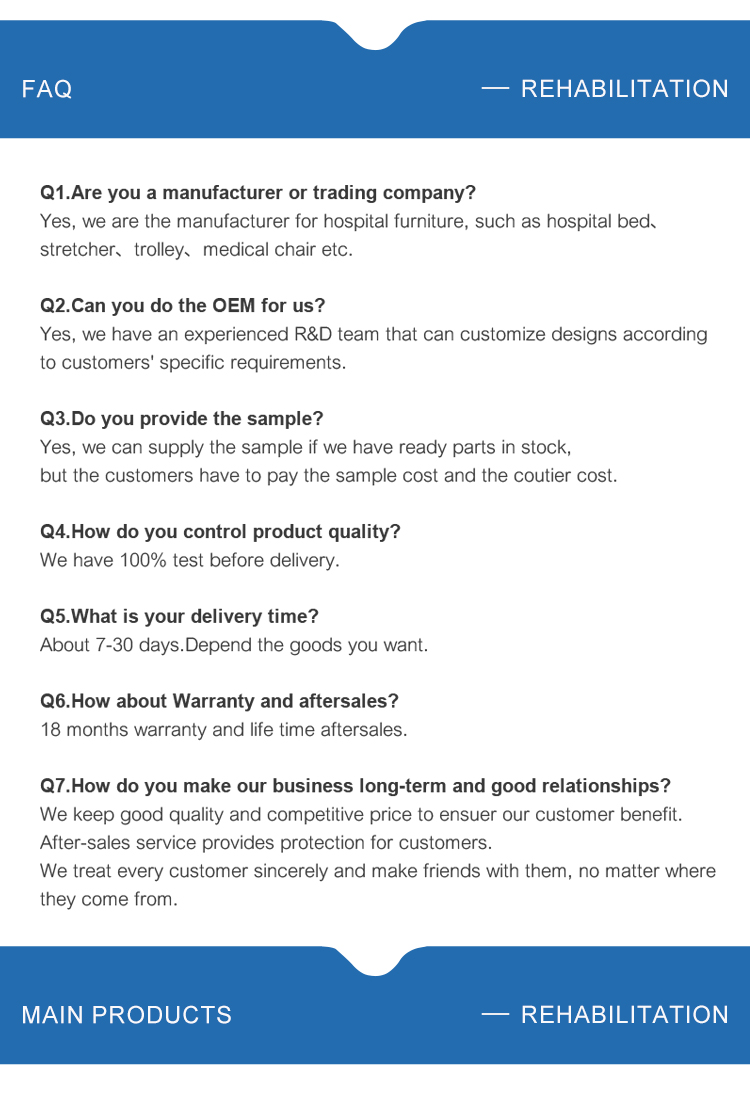 FAQ

— REHABILITATION

Q1.Are you a manufacturer or trading company?
Yes, we are the manufacturer for hospital furniture, such as hospital bed、stretcher、trolley、medical chair etc.

Q2.Can you do the OEM for us?
Yes, we have an experienced R&D team that can customize designs according to customers' specific requirements.

Q3.Do you provide the sample?
Yes, we can supply the sample if we have ready parts in stock,
but the customers have to pay the sample cost and the coutier cost.

Q4.How do you control product quality?
We have 100% test before delivery.

Q5.What is your delivery time?
About 7-30 days.Depend the goods you want.

Q6.How about Warranty and aftersales?
18 months warranty and life time aftersales.

Q7.How do you make our business long-term and good relationships?
We keep good quality and competitive price to ensuer our customer benefit.
After-sales service provides protection for customers.
We treat every customer sincerely and make friends with them, no matter where they come from.

MAIN PRODUCTS

— REHABILITATION